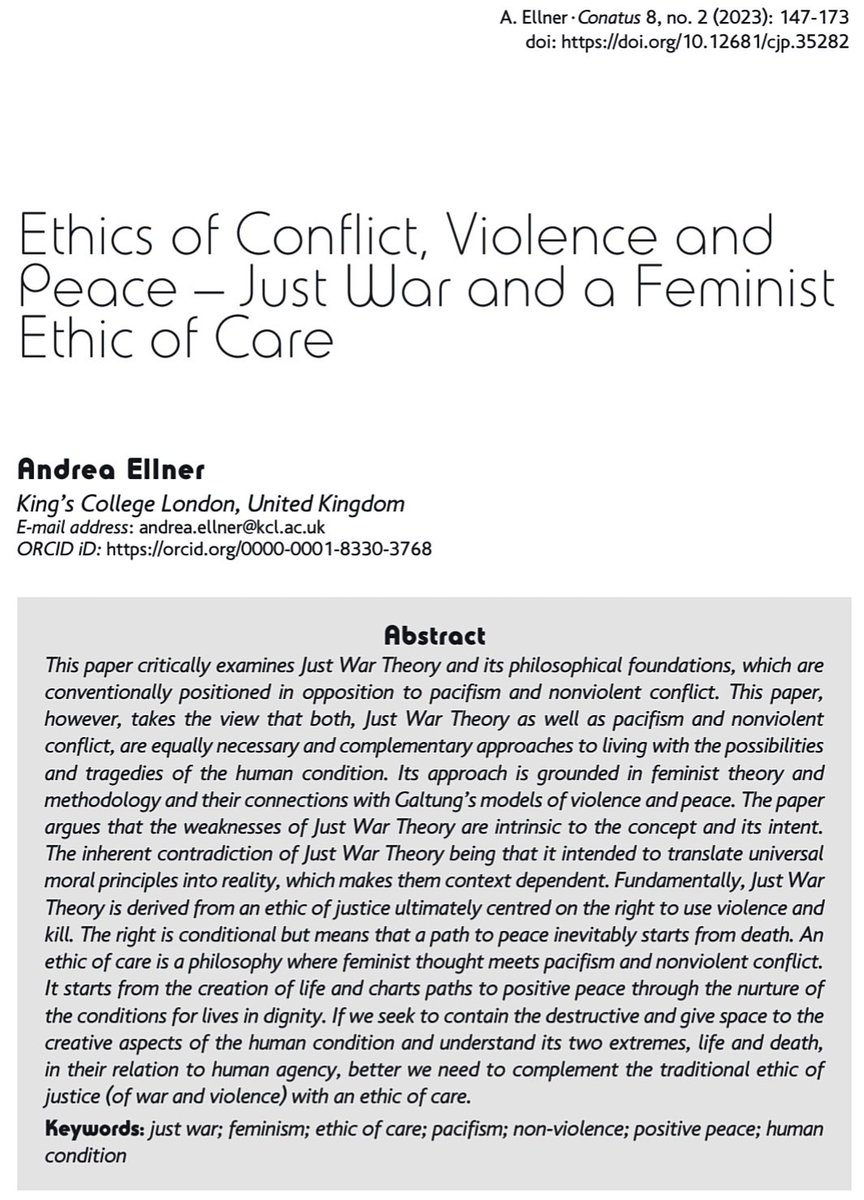 A. Ellner · Conatus 8, no. 2 (2023): 147-173
doi: https://doi.org/10.12681/cjp.35282

Ethics of Conflict, Violence and Peace – Just War and a Feminist Ethic of Care

Andrea Ellner
King's College London, United Kingdom
E-mail address: andrea.ellner@kcl.ac.uk
ORCID iD: https://orcid.org/0000-0001-8330-3768

Abstract
This paper critically examines Just War Theory and its philosophical foundations, which are conventionally positioned in opposition to pacifism and nonviolent conflict. This paper, however, takes the view that both, Just War Theory as well as pacifism and nonviolent conflict, are equally necessary and complementary approaches to living with the possibilities and tragedies of the human condition. Its approach is grounded in feminist theory and methodology and their connections with Galtung's models of violence and peace. The paper argues that the weaknesses of Just War Theory are intrinsic to the concept and its intent. The inherent contradiction of Just War Theory being that it intended to translate universal moral principles into reality, which makes them context dependent. Fundamentally, Just War Theory is derived from an ethic of justice ultimately centred on the right to use violence and kill. The right is conditional but means that a path to peace inevitably starts from death. An ethic of care is a philosophy where feminist thought meets pacifism and nonviolent conflict. It starts from the creation of life and charts paths to positive peace through the nurture of the conditions for lives in dignity. If we seek to contain the destructive and give space to the creative aspects of the human condition and understand its two extremes, life and death, in their relation to human agency, better we need to complement the traditional ethic of justice (of war and violence) with an ethic of care.

Keywords: just war; feminism; ethic of care; pacifism; non-violence; positive peace; human condition